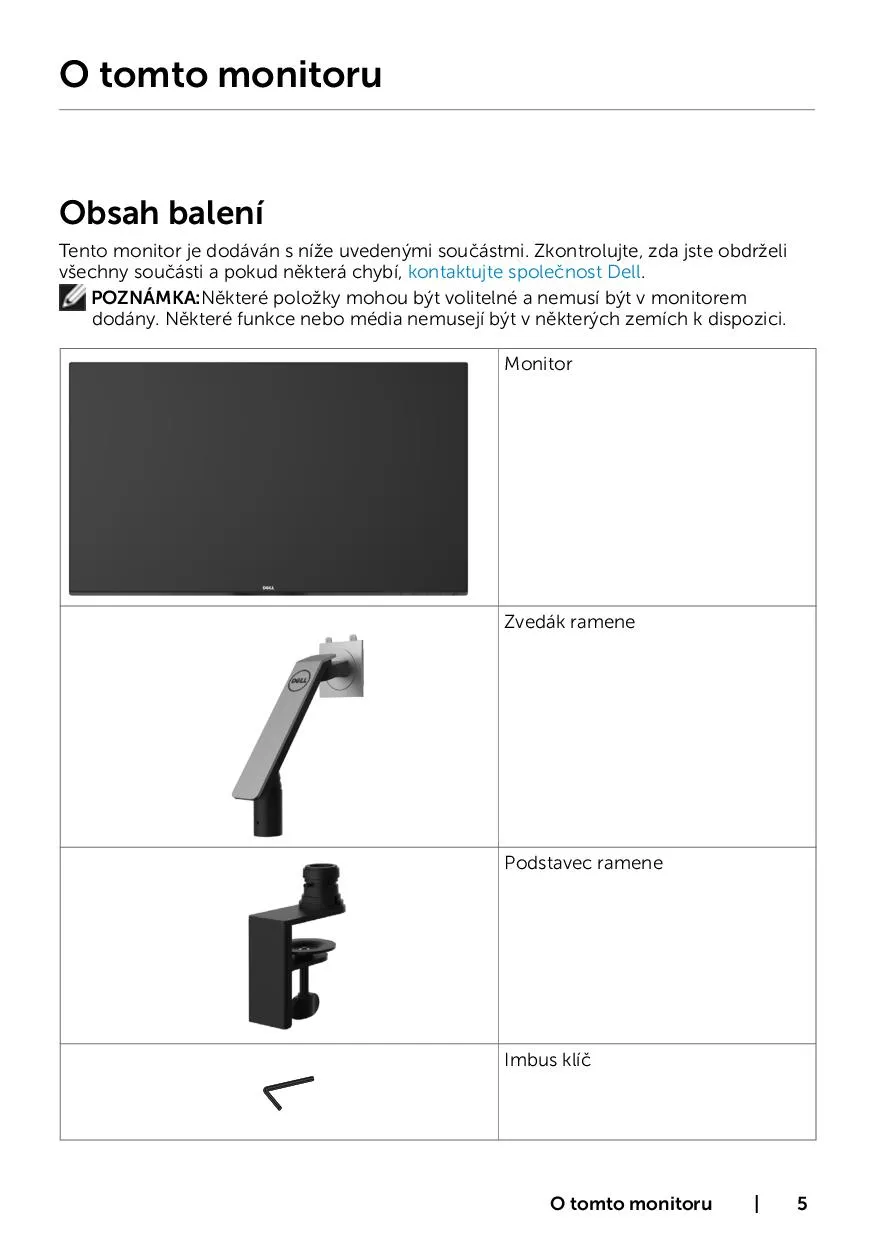 O tomto monitoru

Obsah balení

Tento monitor je dodáván s níže uvedenými součástmi. Zkontrolujte, zda jste obdrželi všechny součásti a pokud některá chybí, kontaktujte společnost Dell.

POZNÁMKA:Některé položky mohou být volitelné a nemusí být v monitorem dodány. Některé funkce nebo média nemusejí být v některých zemích k dispozici.

| | |
|---|---|
| DELL | Monitor |
| DELL | Zvedák ramene |
| | Podstavec ramene |
| | Imbus klíč |

O tomto monitoru | 5